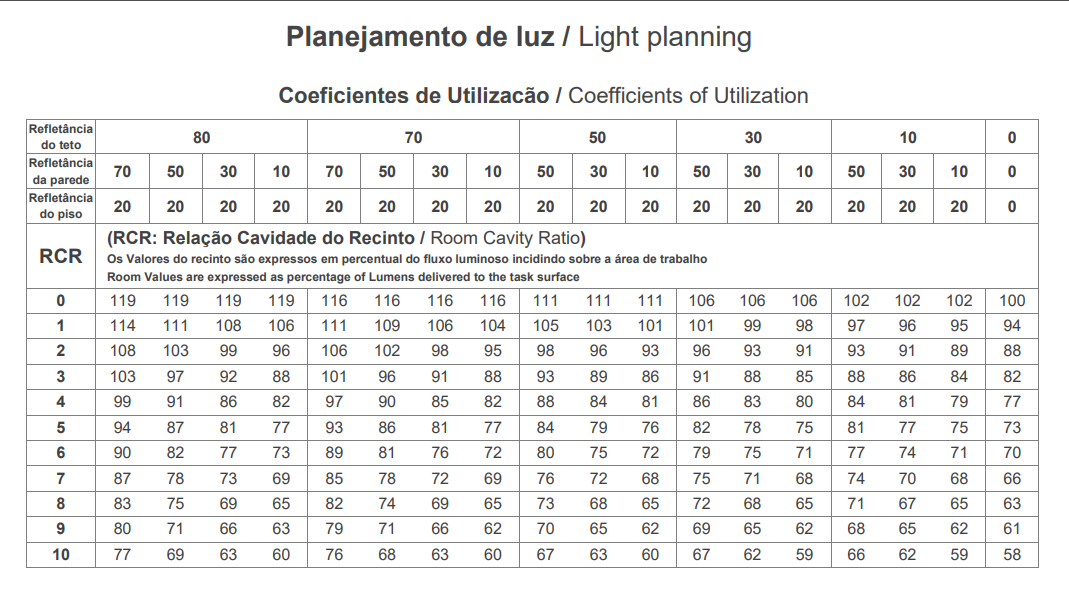 Planejamento de luz / Light planning

Coeficientes de Utilizacão / Coefficients of Utilization

| Refletância do teto | 80 | | | | 70 | | | | 50 | | | 30 | | | 10 | | | 0 |
|---|---|---|---|---|---|---|---|---|---|---|---|---|---|---|---|---|---|---|
| Refletância da parede | 70 | 50 | 30 | 10 | 70 | 50 | 30 | 10 | 50 | 30 | 10 | 50 | 30 | 10 | 50 | 30 | 10 | 0 |
| Refletância do piso | 20 | 20 | 20 | 20 | 20 | 20 | 20 | 20 | 20 | 20 | 20 | 20 | 20 | 20 | 20 | 20 | 20 | 0 |
| RCR | (RCR: Relação Cavidade do Recinto / Room Cavity Ratio) Os Valores do recinto são expressos em percentual do fluxo luminoso incidindo sobre a área de trabalho Room Values are expressed as percentage of Lumens delivered to the task surface | | | | | | | | | | | | | | | | | |
| 0 | 119 | 119 | 119 | 119 | 116 | 116 | 116 | 116 | 111 | 111 | 111 | 106 | 106 | 106 | 102 | 102 | 102 | 100 |
| 1 | 114 | 111 | 108 | 106 | 111 | 109 | 106 | 104 | 105 | 103 | 101 | 101 | 99 | 98 | 97 | 96 | 95 | 94 |
| 2 | 108 | 103 | 99 | 96 | 106 | 102 | 98 | 95 | 98 | 96 | 93 | 96 | 93 | 91 | 93 | 91 | 89 | 88 |
| 3 | 103 | 97 | 92 | 88 | 101 | 96 | 91 | 88 | 93 | 89 | 86 | 91 | 88 | 85 | 88 | 86 | 84 | 82 |
| 4 | 99 | 91 | 86 | 82 | 97 | 90 | 85 | 82 | 88 | 84 | 81 | 86 | 83 | 80 | 84 | 81 | 79 | 77 |
| 5 | 94 | 87 | 81 | 77 | 93 | 86 | 81 | 77 | 84 | 79 | 76 | 82 | 78 | 75 | 81 | 77 | 75 | 73 |
| 6 | 90 | 82 | 77 | 73 | 89 | 81 | 76 | 72 | 80 | 75 | 72 | 79 | 75 | 71 | 77 | 74 | 71 | 70 |
| 7 | 87 | 78 | 73 | 69 | 85 | 78 | 72 | 69 | 76 | 72 | 68 | 75 | 71 | 68 | 74 | 70 | 68 | 66 |
| 8 | 83 | 75 | 69 | 65 | 82 | 74 | 69 | 65 | 73 | 68 | 65 | 72 | 68 | 65 | 71 | 67 | 65 | 63 |
| 9 | 80 | 71 | 66 | 63 | 79 | 71 | 66 | 62 | 70 | 65 | 62 | 69 | 65 | 62 | 68 | 65 | 62 | 61 |
| 10 | 77 | 69 | 63 | 60 | 76 | 68 | 63 | 60 | 67 | 63 | 60 | 67 | 62 | 59 | 66 | 62 | 59 | 58 |